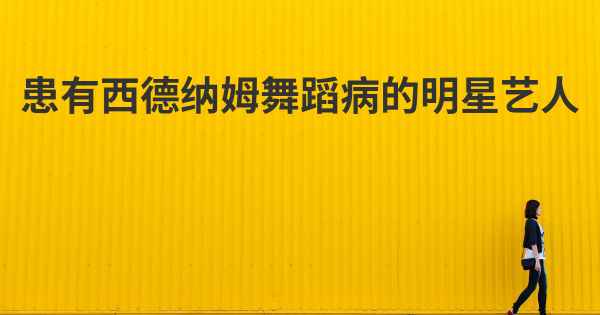 患有西德纳姆舞蹈病的明星艺人